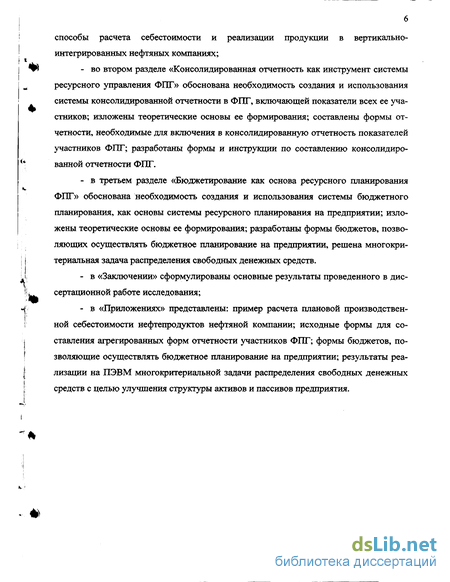 6

способы расчета себестоимости и реализации продукции в вертикально-интегрированных нефтяных компаниях;

- во втором разделе «Консолидированная отчетность как инструмент системы ресурсного управления ФПГ» обоснована необходимость создания и использования системы консолидированной отчетности в ФПГ, включающей показатели всех ее участников; изложены теоретические основы ее формирования; составлены формы отчетности, необходимые для включения в консолидированную отчетность показателей участников ФПГ; разработаны формы и инструкции по составлению консолидированной отчетности ФПГ.

- в третьем разделе «Бюджетирование как основа ресурсного планирования ФПГ» обоснована необходимость создания и использования системы бюджетного планирования, как основы системы ресурсного планирования на предприятии; изложены теоретические основы ее формирования; разработаны формы бюджетов, позволяющих осуществлять бюджетное планирование на предприятии, решена многокритериальная задача распределения свободных денежных средств.

- в «Заключении» сформулированы основные результаты проведенного в диссертационной работе исследования;

- в «Приложениях» представлены: пример расчета плановой производственной себестоимости нефтепродуктов нефтяной компании; исходные формы для составления агрегированных форм отчетности участников ФПГ; формы бюджетов, позволяющие осуществлять бюджетное планирование на предприятии; результаты реализации на ПЭВМ многокритериальной задачи распределения свободных денежных средств с целью улучшения структуры активов и пассивов предприятия.

dsLib.net
библиотека диссертаций